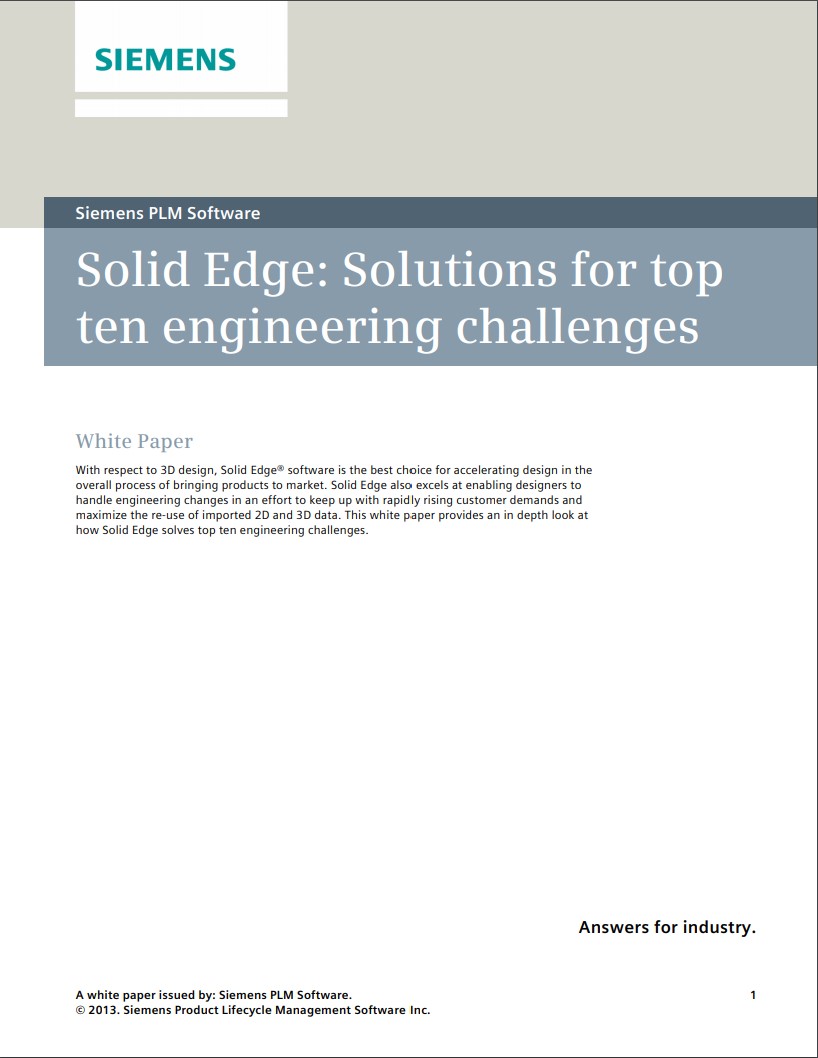 SIEMENS

Siemens PLM Software

Solid Edge: Solutions for top ten engineering challenges

White Paper

With respect to 3D design, Solid Edge® software is the best choice for accelerating design in the overall process of bringing products to market. Solid Edge also excels at enabling designers to handle engineering changes in an effort to keep up with rapidly rising customer demands and maximize the re-use of imported 2D and 3D data. This white paper provides an in depth look at how Solid Edge solves top ten engineering challenges.

Answers for industry.

A white paper issued by: Siemens PLM Software.
© 2013. Siemens Product Lifecycle Management Software Inc.

1